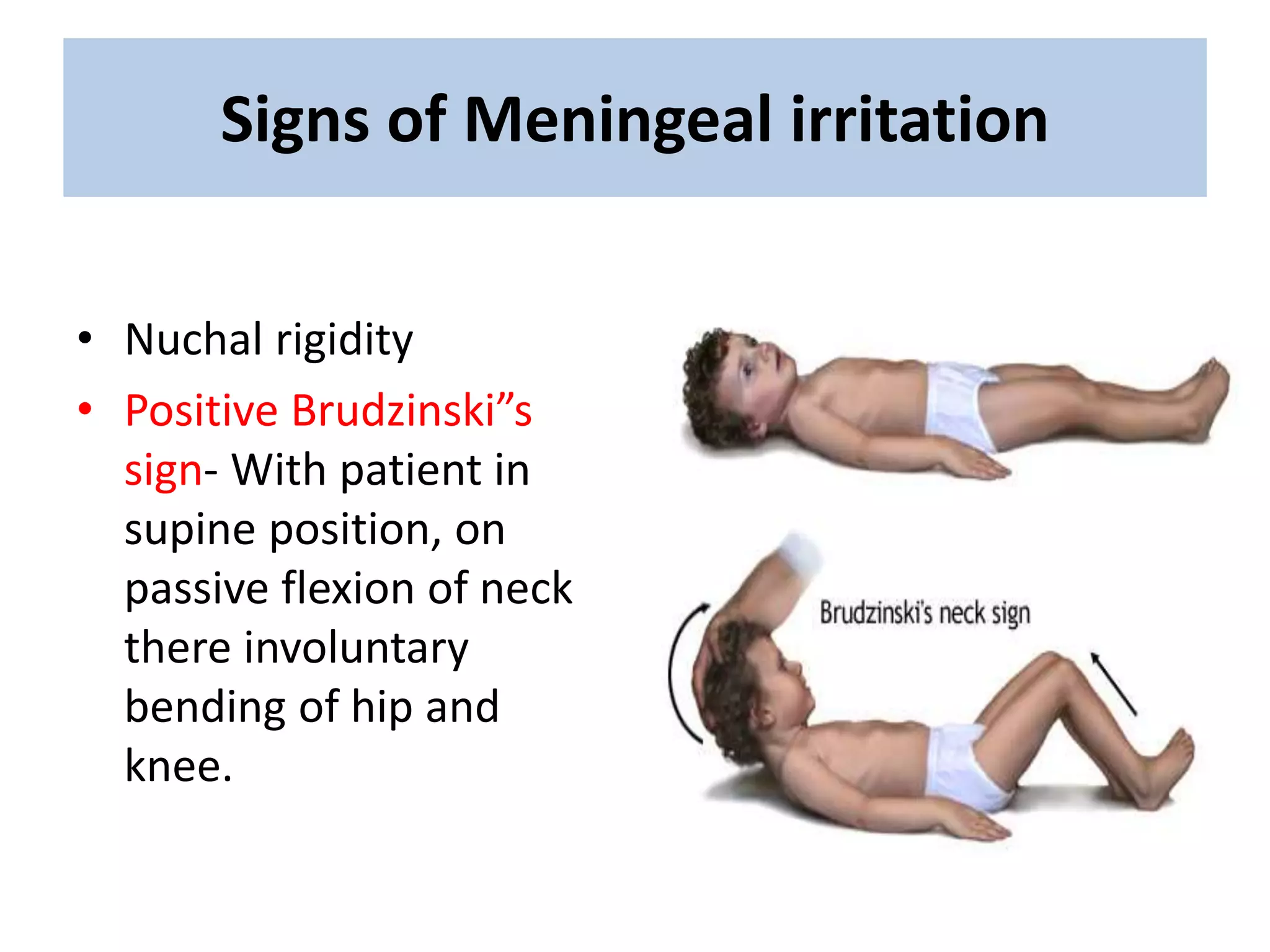 Signs of Meningeal irritation

• Nuchal rigidity

• Positive Brudzinski”s sign- With patient in supine position, on passive flexion of neck there involuntary bending of hip and knee.

Brudzinski's neck sign